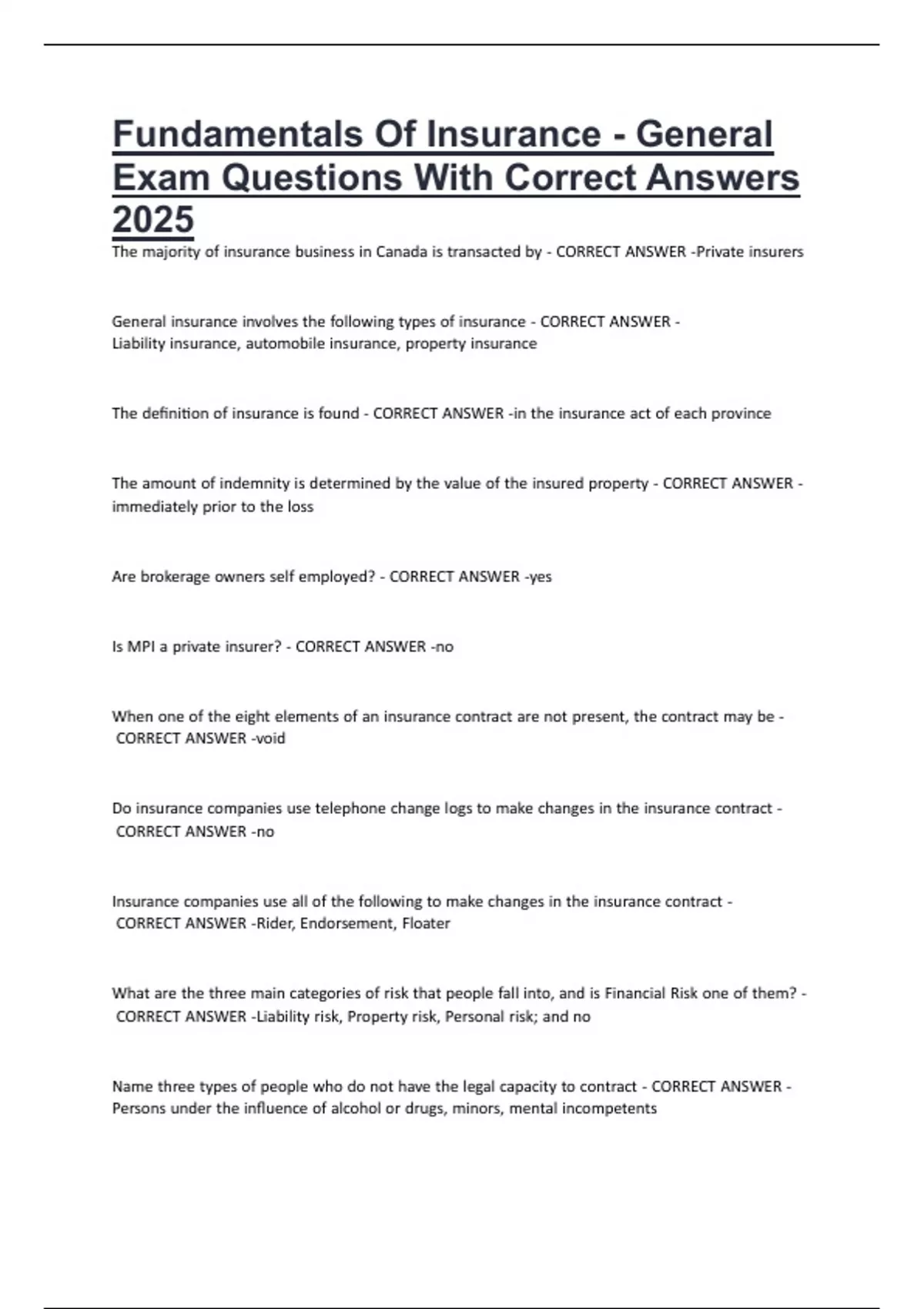 Fundamentals Of Insurance - General Exam Questions With Correct Answers 2025

The majority of insurance business in Canada is transacted by - CORRECT ANSWER -Private insurers

General insurance involves the following types of insurance - CORRECT ANSWER - Liability insurance, automobile insurance, property insurance

The definition of insurance is found - CORRECT ANSWER -in the insurance act of each province

The amount of indemnity is determined by the value of the insured property - CORRECT ANSWER - immediately prior to the loss

Are brokerage owners self employed? - CORRECT ANSWER -yes

Is MPI a private insurer? - CORRECT ANSWER -no

When one of the eight elements of an insurance contract are not present, the contract may be - CORRECT ANSWER -void

Do insurance companies use telephone change logs to make changes in the insurance contract - CORRECT ANSWER -no

Insurance companies use all of the following to make changes in the insurance contract - CORRECT ANSWER -Rider, Endorsement, Floater

What are the three main categories of risk that people fall into, and is Financial Risk one of them? - CORRECT ANSWER -Liability risk, Property risk, Personal risk; and no

Name three types of people who do not have the legal capacity to contract - CORRECT ANSWER - Persons under the influence of alcohol or drugs, minors, mental incompetents